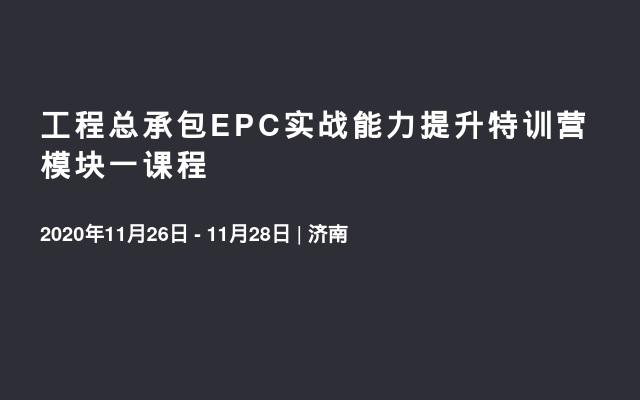 工程总承包EPC实战能力提升特训营模块一课程

2020年11月26日 - 11月28日 | 济南